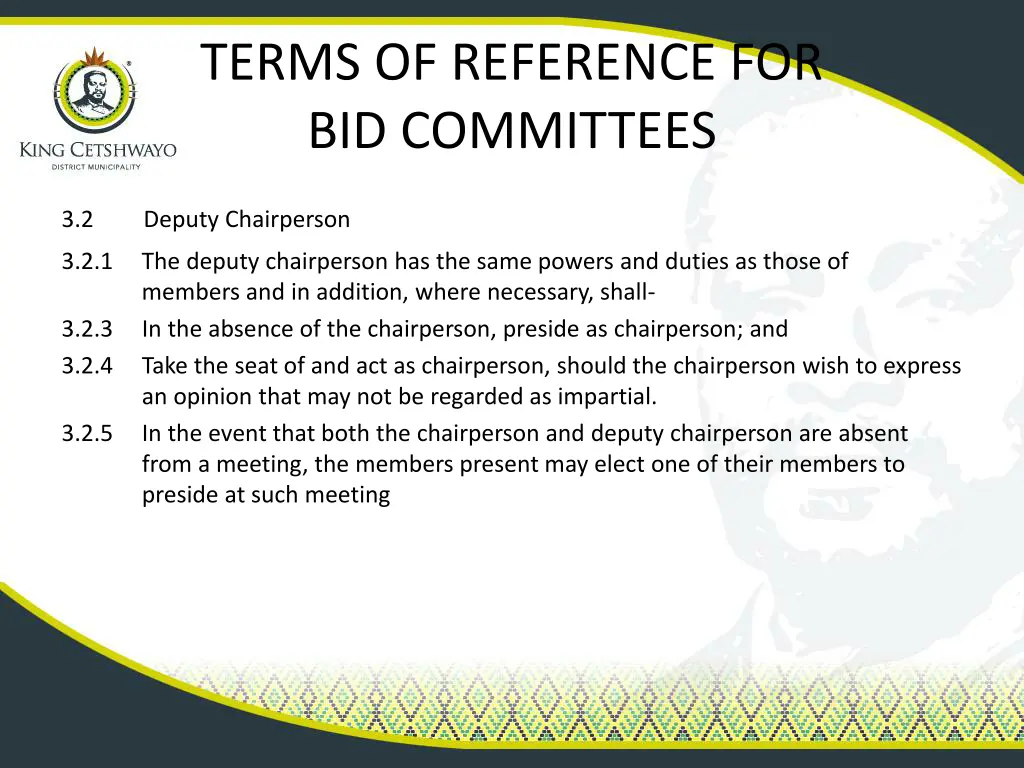 KING CETSHWAYO
DISTRICT MUNICIPALITY

TERMS OF REFERENCE FOR BID COMMITTEES

3.2 Deputy Chairperson

3.2.1 The deputy chairperson has the same powers and duties as those of members and in addition, where necessary, shall-

3.2.3 In the absence of the chairperson, preside as chairperson; and

3.2.4 Take the seat of and act as chairperson, should the chairperson wish to express an opinion that may not be regarded as impartial.

3.2.5 In the event that both the chairperson and deputy chairperson are absent from a meeting, the members present may elect one of their members to preside at such meeting